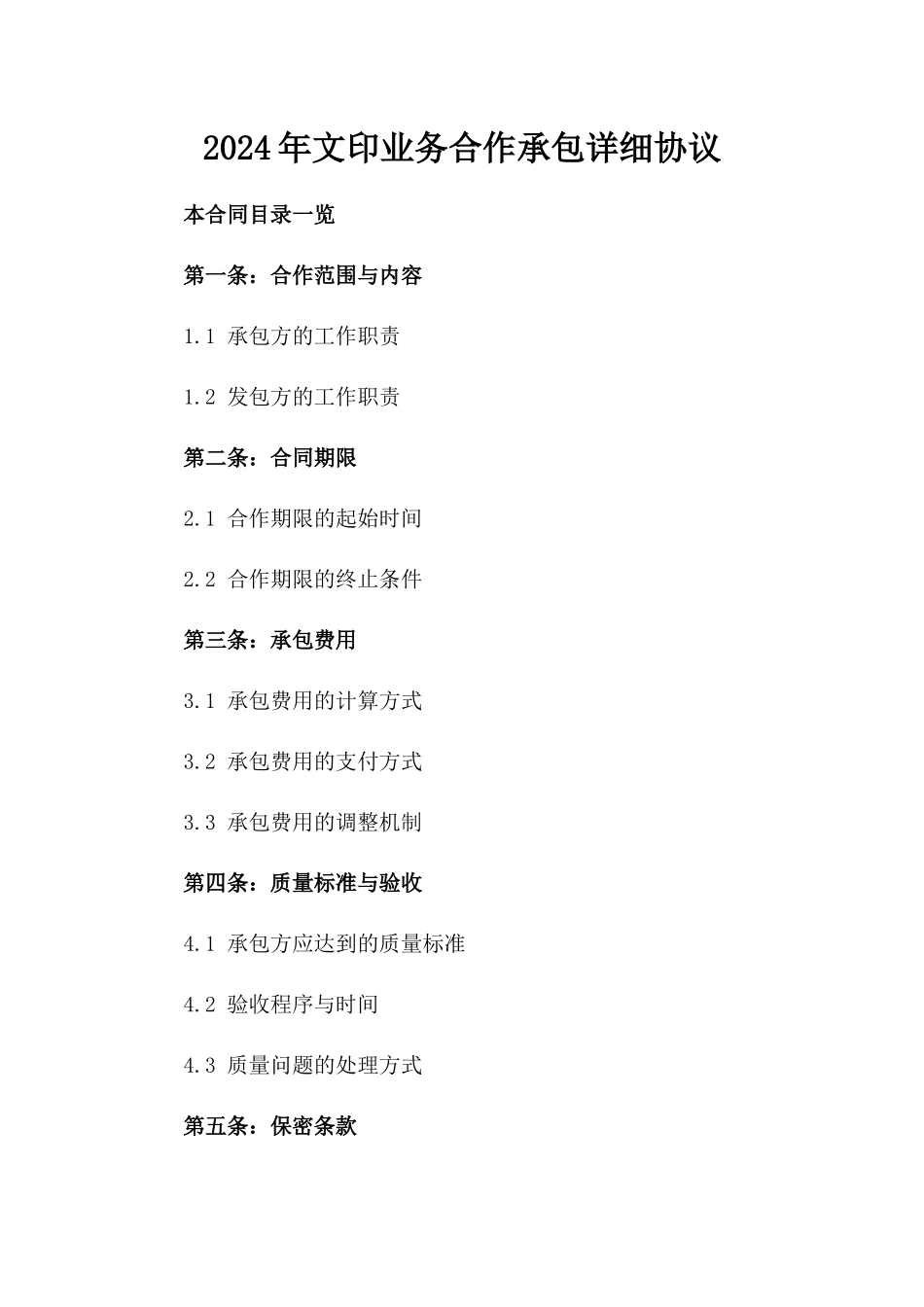 2024年文印业务合作承包详细协议

本合同目录一览

第一条：合作范围与内容

1.1 承包方的工作职责

1.2 发包方的工作职责

第二条：合同期限

2.1 合作期限的起始时间

2.2 合作期限的终止条件

第三条：承包费用

3.1 承包费用的计算方式

3.2 承包费用的支付方式

3.3 承包费用的调整机制

第四条：质量标准与验收

4.1 承包方应达到的质量标准

4.2 验收程序与时间

4.3 质量问题的处理方式

第五条：保密条款